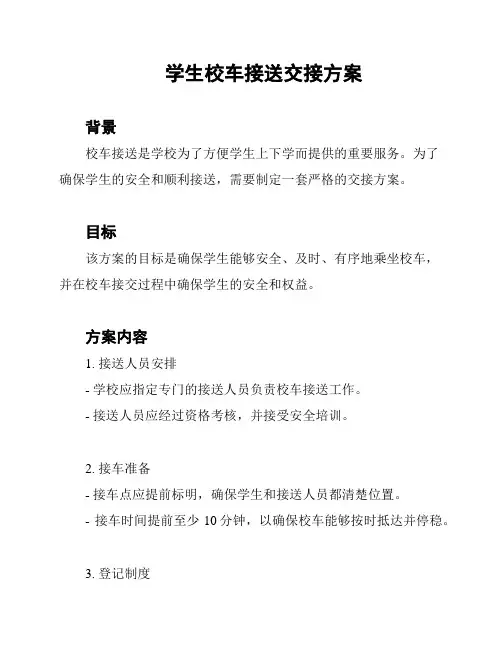 学生校车接送交接方案

背景

校车接送是学校为了方便学生上下学而提供的重要服务。为了确保学生的安全和顺利接送，需要制定一套严格的交接方案。

目标

该方案的目标是确保学生能够安全、及时、有序地乘坐校车，并在校车接交过程中确保学生的安全和权益。

方案内容

1. 接送人员安排

- 学校应指定专门的接送人员负责校车接送工作。

- 接送人员应经过资格考核，并接受安全培训。

2. 接车准备

- 接车点应提前标明，确保学生和接送人员都清楚位置。

- 接车时间提前至少 10 分钟，以确保校车能够按时抵达并停稳。

3. 登记制度